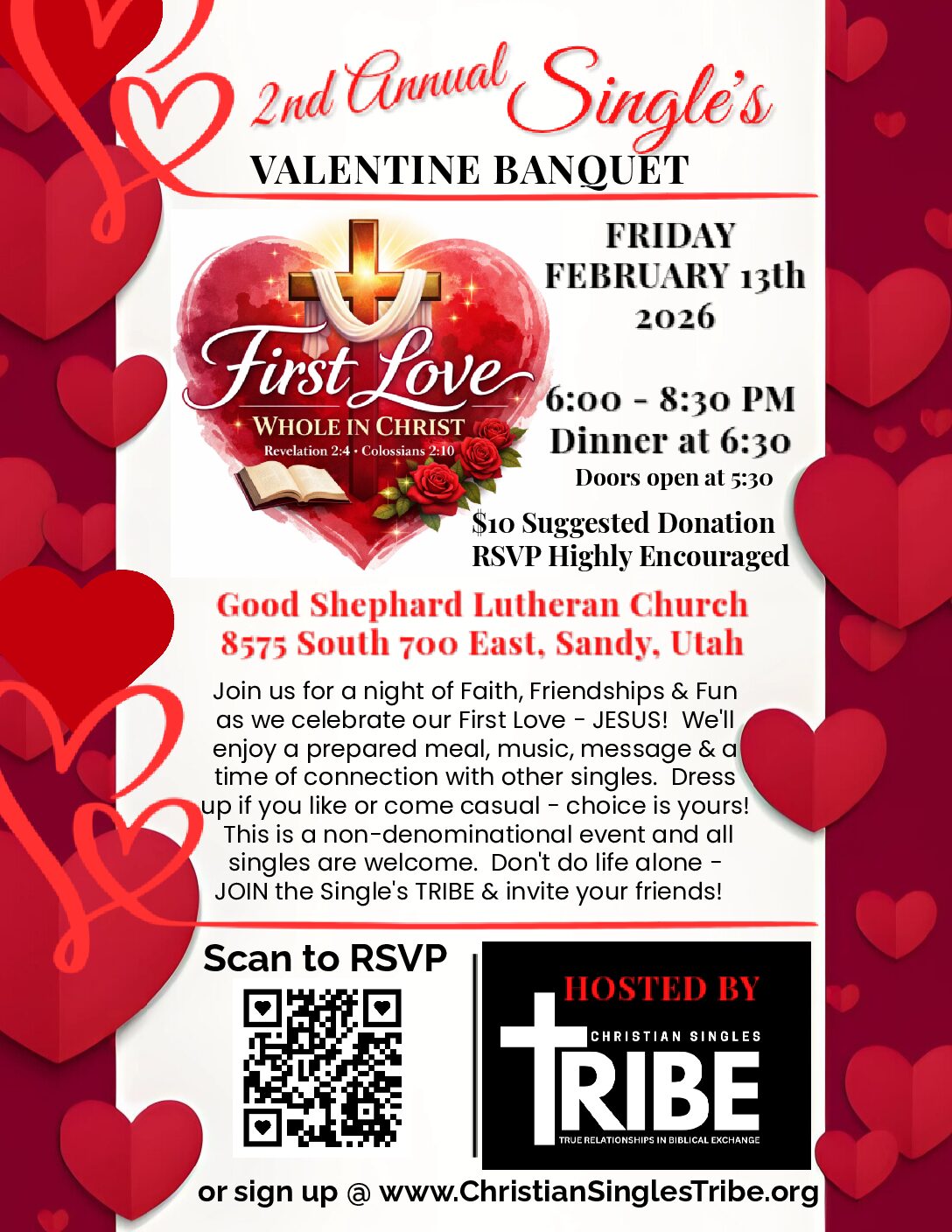 2nd Annual Single's
VALENTINE BANQUET

First Love
WHOLE IN CHRIST
Revelation 2:4 • Colossians 2:10

FRIDAY
FEBRUARY 13th
2026

6:00 - 8:30 PM
Dinner at 6:30
Doors open at 5:30

$10 Suggested Donation
RSVP Highly Encouraged

Good Shephard Lutheran Church
8575 South 700 East, Sandy, Utah

Join us for a night of Faith, Friendships & Fun as we celebrate our First Love - JESUS! We'll enjoy a prepared meal, music, message & a time of connection with other singles. Dress up if you like or come casual - choice is yours! This is a non-denominational event and all singles are welcome. Don't do life alone - JOIN the Single's TRIBE & invite your friends!

Scan to RSVP

HOSTED BY
CHRISTIAN SINGLES
TRIBE
TRUE RELATIONSHIPS IN BIBLICAL EXCHANGE

or sign up @ www.ChristianSinglesTribe.org